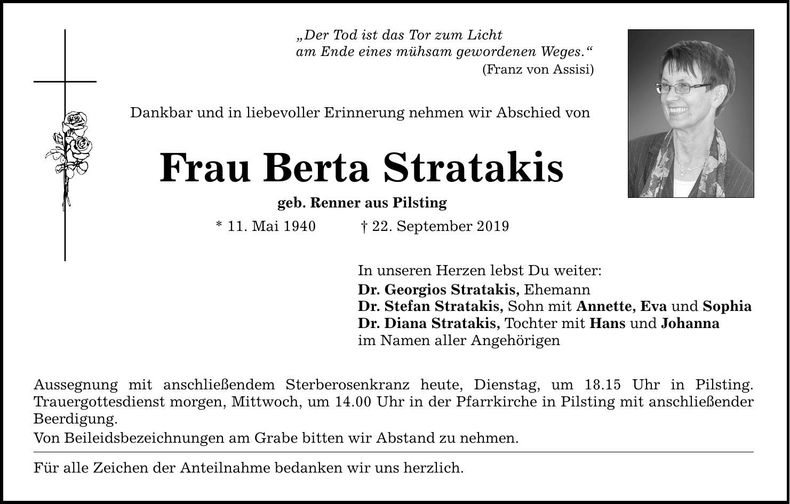 „Der Tod ist das Tor zum Licht
am Ende eines mühsam gewordenen Weges.“
(Franz von Assisi)

Dankbar und in liebevoller Erinnerung nehmen wir Abschied von

Frau Berta Stratakis

geb. Renner aus Pilsting

* 11. Mai 1940 † 22. September 2019

In unseren Herzen lebst Du weiter:
Dr. Georgios Stratakis, Ehemann
Dr. Stefan Stratakis, Sohn mit Annette, Eva und Sophia
Dr. Diana Stratakis, Tochter mit Hans und Johanna
im Namen aller Angehörigen

Aussegnung mit anschließendem Sterberosenkranz heute, Dienstag, um 18.15 Uhr in Pilsting. Trauergottesdienst morgen, Mittwoch, um 14.00 Uhr in der Pfarrkirche in Pilsting mit anschließender Beerdigung.
Von Beileidsbezeichnungen am Grabe bitten wir Abstand zu nehmen.

Für alle Zeichen der Anteilnahme bedanken wir uns herzlich.